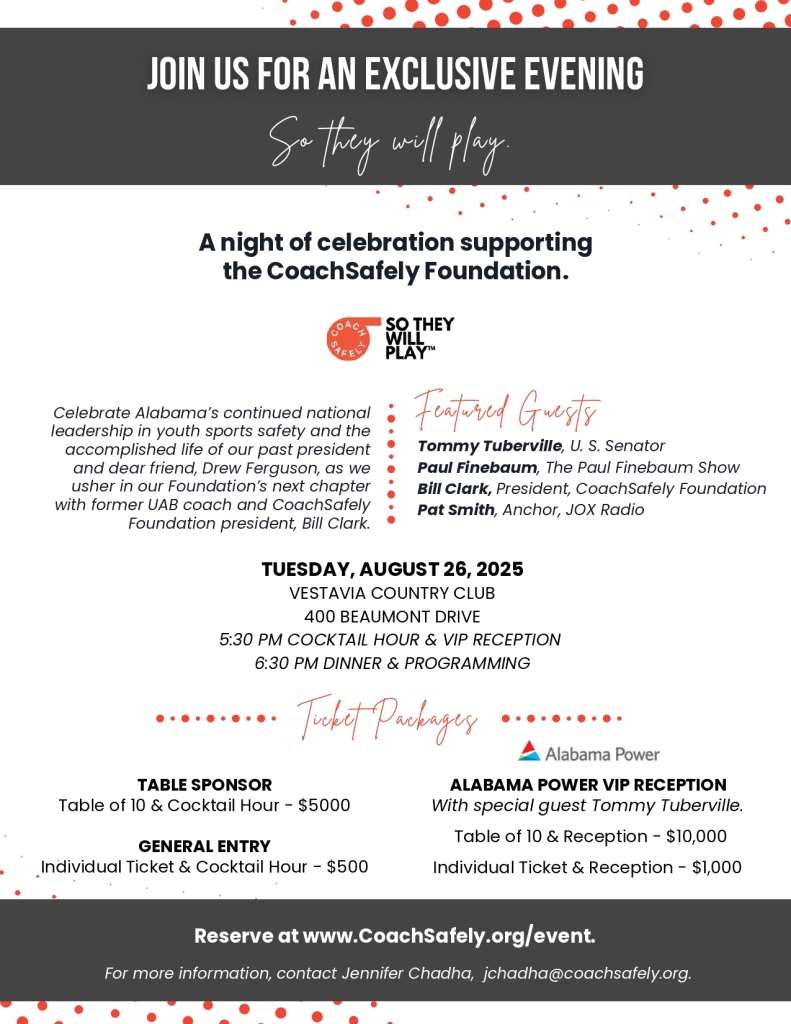 JOIN US FOR AN EXCLUSIVE EVENING

So they will play.

A night of celebration supporting the CoachSafely Foundation.

COACH SAFELY SO THEY WILL PLAY™

Celebrate Alabama's continued national leadership in youth sports safety and the accomplished life of our past president and dear friend, Drew Ferguson, as we usher in our Foundation's next chapter with former UAB coach and CoachSafely Foundation president, Bill Clark.

Featured Guests

Tommy Tuberville, U. S. Senator
Paul Finebaum, The Paul Finebaum Show
Bill Clark, President, CoachSafely Foundation
Pat Smith, Anchor, JOX Radio

TUESDAY, AUGUST 26, 2025
VESTAVIA COUNTRY CLUB
400 BEAUMONT DRIVE
5:30 PM COCKTAIL HOUR & VIP RECEPTION
6:30 PM DINNER & PROGRAMMING

Ticket Packages

TABLE SPONSOR
Table of 10 & Cocktail Hour - $5000

GENERAL ENTRY
Individual Ticket & Cocktail Hour - $500

Alabama Power

ALABAMA POWER VIP RECEPTION
With special guest Tommy Tuberville.
Table of 10 & Reception - $10,000
Individual Ticket & Reception - $1,000

Reserve at www.CoachSafely.org/event.

For more information, contact Jennifer Chadha, jchadha@coachsafely.org.